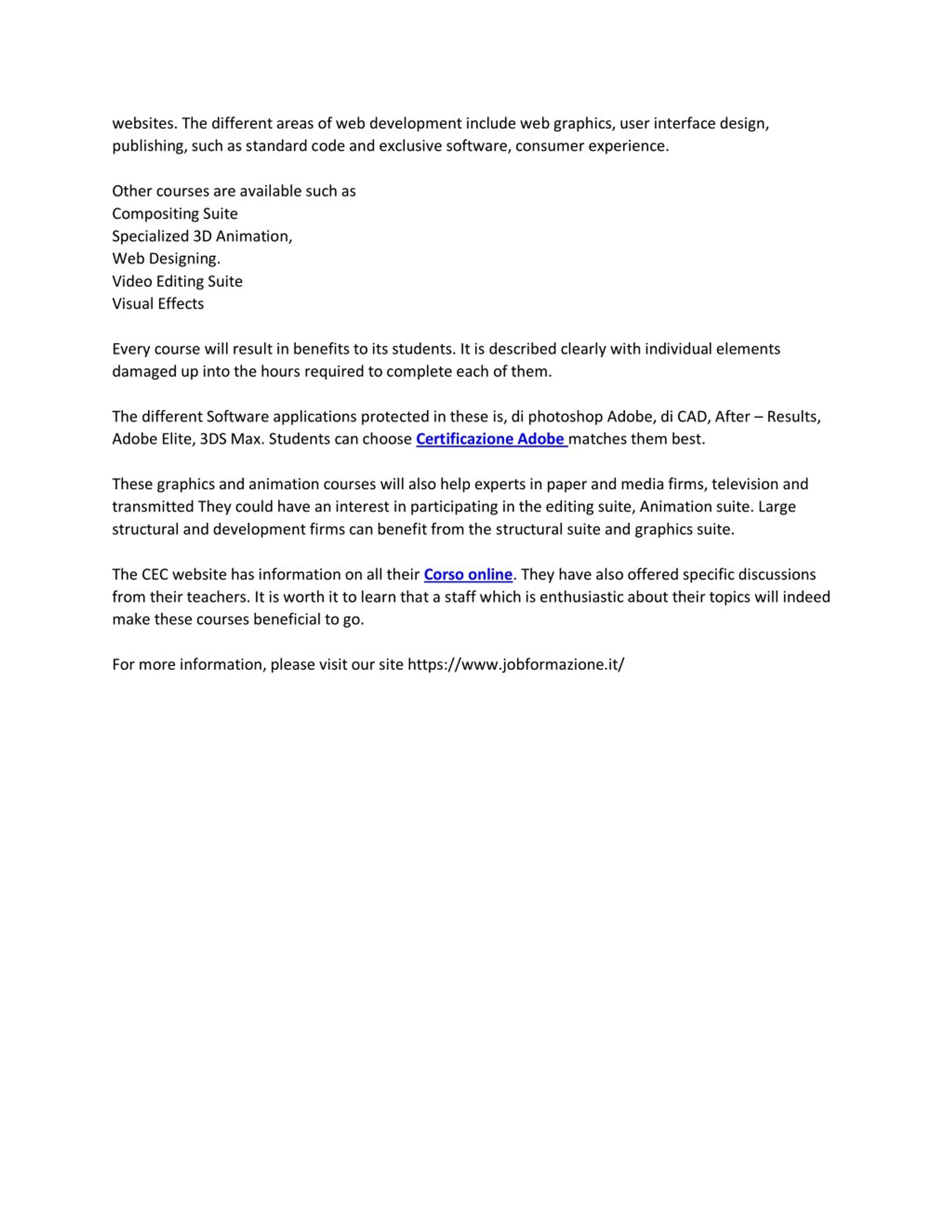 websites. The different areas of web development include web graphics, user interface design, publishing, such as standard code and exclusive software, consumer experience.

Other courses are available such as
Compositing Suite
Specialized 3D Animation,
Web Designing.
Video Editing Suite
Visual Effects

Every course will result in benefits to its students. It is described clearly with individual elements damaged up into the hours required to complete each of them.

The different Software applications protected in these is, di photoshop Adobe, di CAD, After – Results, Adobe Elite, 3DS Max. Students can choose Certificazione Adobe matches them best.

These graphics and animation courses will also help experts in paper and media firms, television and transmitted They could have an interest in participating in the editing suite, Animation suite. Large structural and development firms can benefit from the structural suite and graphics suite.

The CEC website has information on all their Corso online. They have also offered specific discussions from their teachers. It is worth it to learn that a staff which is enthusiastic about their topics will indeed make these courses beneficial to go.

For more information, please visit our site https://www.jobformazione.it/